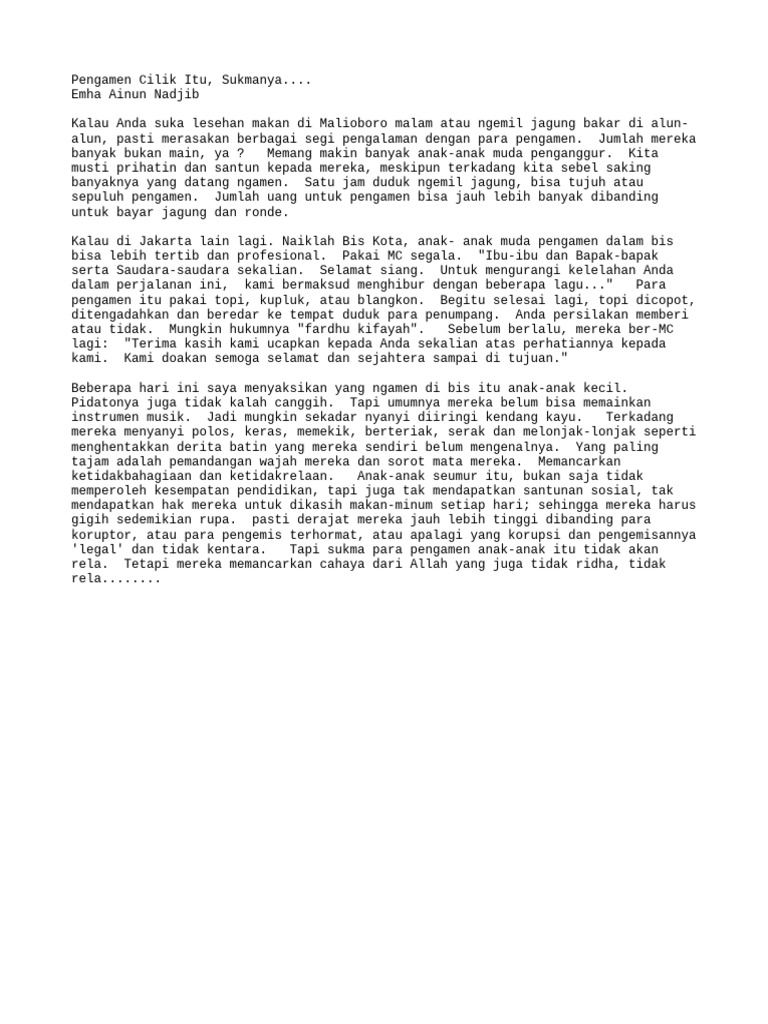 Pengamen Cilik Itu, Sukmanya....
Emha Ainun Nadjib

Kalau Anda suka lesehan makan di Malioboro malam atau ngemil jagung bakar di alun-alun, pasti merasakan berbagai segi pengalaman dengan para pengamen. Jumlah mereka banyak bukan main, ya ? Memang makin banyak anak-anak muda penganggur. Kita musti prihatin dan santun kepada mereka, meskipun terkadang kita sebel saking banyaknya yang datang ngamen. Satu jam duduk ngemil jagung, bisa tujuh atau sepuluh pengamen. Jumlah uang untuk pengamen bisa jauh lebih banyak dibanding untuk bayar jagung dan ronde.

Kalau di Jakarta lain lagi. Naiklah Bis Kota, anak- anak muda pengamen dalam bis bisa lebih tertib dan profesional. Pakai MC segala. "Ibu-ibu dan Bapak-bapak serta Saudara-saudara sekalian. Selamat siang. Untuk mengurangi kelelahan Anda dalam perjalanan ini, kami bermaksud menghibur dengan beberapa lagu..." Para pengamen itu pakai topi, kupluk, atau blangkon. Begitu selesai lagi, topi dicopot, ditengadahkan dan beredar ke tempat duduk para penumpang. Anda persilakan memberi atau tidak. Mungkin hukumnya "fardhu kifayah". Sebelum berlalu, mereka ber-MC lagi: "Terima kasih kami ucapkan kepada Anda sekalian atas perhatiannya kepada kami. Kami doakan semoga selamat dan sejahtera sampai di tujuan."

Beberapa hari ini saya menyaksikan yang ngamen di bis itu anak-anak kecil. Pidatonya juga tidak kalah canggih. Tapi umumnya mereka belum bisa memainkan instrumen musik. Jadi mungkin sekadar nyanyi diiringi kendang kayu. Terkadang mereka menyanyi polos, keras, memekik, berteriak, serak dan melonjak-lonjak seperti menghentakkan derita batin yang mereka sendiri belum mengenalnya. Yang paling tajam adalah pemandangan wajah mereka dan sorot mata mereka. Memancarkan ketidakbahagiaan dan ketidakrelaan. Anak-anak seumur itu, bukan saja tidak memperoleh kesempatan pendidikan, tapi juga tak mendapatkan santunan sosial, tak mendapatkan hak mereka untuk dikasih makan-minum setiap hari; sehingga mereka harus gigih sedemikian rupa. pasti derajat mereka jauh lebih tinggi dibanding para koruptor, atau para pengemis terhormat, atau apalagi yang korupsi dan pengemisannya 'legal' dan tidak kentara. Tapi sukma para pengamen anak-anak itu tidak akan rela. Tetapi mereka memancarkan cahaya dari Allah yang juga tidak ridha, tidak rela........